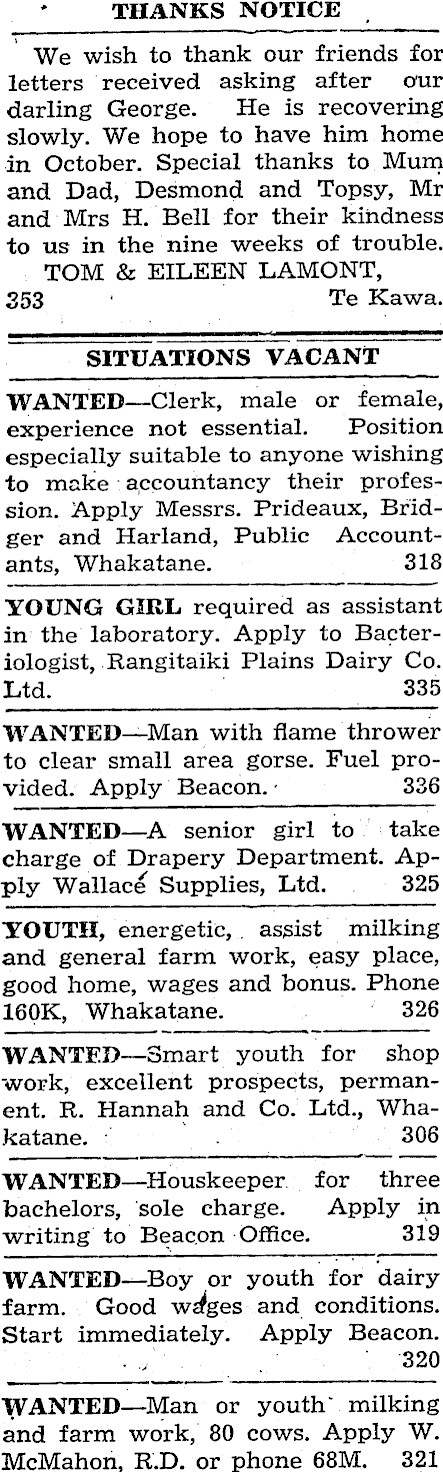 THANKS NOTICE

We wish to thank our friends for letters received asking after our darling George. He is recovering slowly. We hope to have him home in October. Special thanks to Mum and Dad, Desmond and Topsy, Mr and Mrs H. Bell for their kindness to us in the nine weeks of trouble.
TOM & EILEEN LAMONT,
353 Te Kawa.

SITUATIONS VACANT

WANTED—Clerk, male or female, experience not essential. Position especially suitable to anyone wishing to make accountancy their profession. Apply Messrs. Prideaux, Bridger and Harland, Public Accountants, Whakatane. 318

YOUNG GIRL required as assistant in the laboratory. Apply to Bacteriologist, Rangitaiki Plains Dairy Co. Ltd. 335

WANTED—Man with flame thrower to clear small area gorse. Fuel provided. Apply Beacon. 336

WANTED—A senior girl to take charge of Drapery Department. Apply Wallace Supplies, Ltd. 325

YOUTH, energetic, assist milking and general farm work, easy place, good home, wages and bonus. Phone 160K, Whakatane. 326

WANTED—Smart youth for shop work, excellent prospects, permanent. R. Hannah and Co. Ltd., Whakatane. 306

WANTED—Houskeeper for three bachelors, sole charge. Apply in writing to Beacon Office. 319

WANTED—Boy or youth for dairy farm. Good wages and conditions. Start immediately. Apply Beacon. 320

WANTED—Man or youth milking and farm work, 80 cows. Apply W. McMahon, R.D. or phone 68M. 321